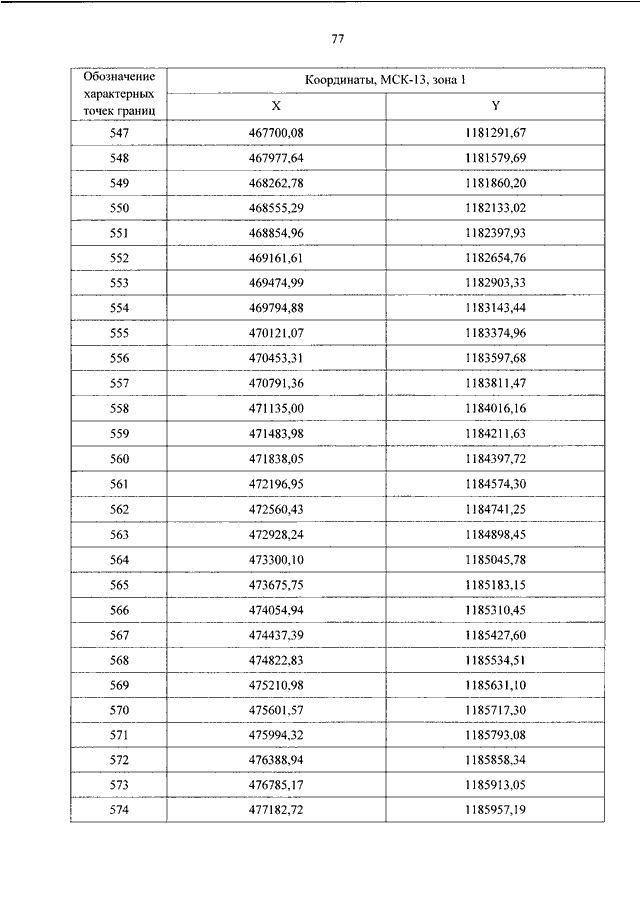 77

| Обозначение характерных точек границ | Координаты, МСК-13, зона 1 | |
|---|---|---|
| | X | Y |
| 547 | 467700,08 | 1181291,67 |
| 548 | 467977,64 | 1181579,69 |
| 549 | 468262,78 | 1181860,20 |
| 550 | 468555,29 | 1182133,02 |
| 551 | 468854,96 | 1182397,93 |
| 552 | 469161,61 | 1182654,76 |
| 553 | 469474,99 | 1182903,33 |
| 554 | 469794,88 | 1183143,44 |
| 555 | 470121,07 | 1183374,96 |
| 556 | 470453,31 | 1183597,68 |
| 557 | 470791,36 | 1183811,47 |
| 558 | 471135,00 | 1184016,16 |
| 559 | 471483,98 | 1184211,63 |
| 560 | 471838,05 | 1184397,72 |
| 561 | 472196,95 | 1184574,30 |
| 562 | 472560,43 | 1184741,25 |
| 563 | 472928,24 | 1184898,45 |
| 564 | 473300,10 | 1185045,78 |
| 565 | 473675,75 | 1185183,15 |
| 566 | 474054,94 | 1185310,45 |
| 567 | 474437,39 | 1185427,60 |
| 568 | 474822,83 | 1185534,51 |
| 569 | 475210,98 | 1185631,10 |
| 570 | 475601,57 | 1185717,30 |
| 571 | 475994,32 | 1185793,08 |
| 572 | 476388,94 | 1185858,34 |
| 573 | 476785,17 | 1185913,05 |
| 574 | 477182,72 | 1185957,19 |